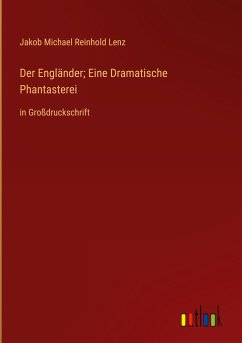 Jakob Michael Reinhold Lenz

Der Engländer; Eine Dramatische Phantasterei

in Großdruckschrift

outlook